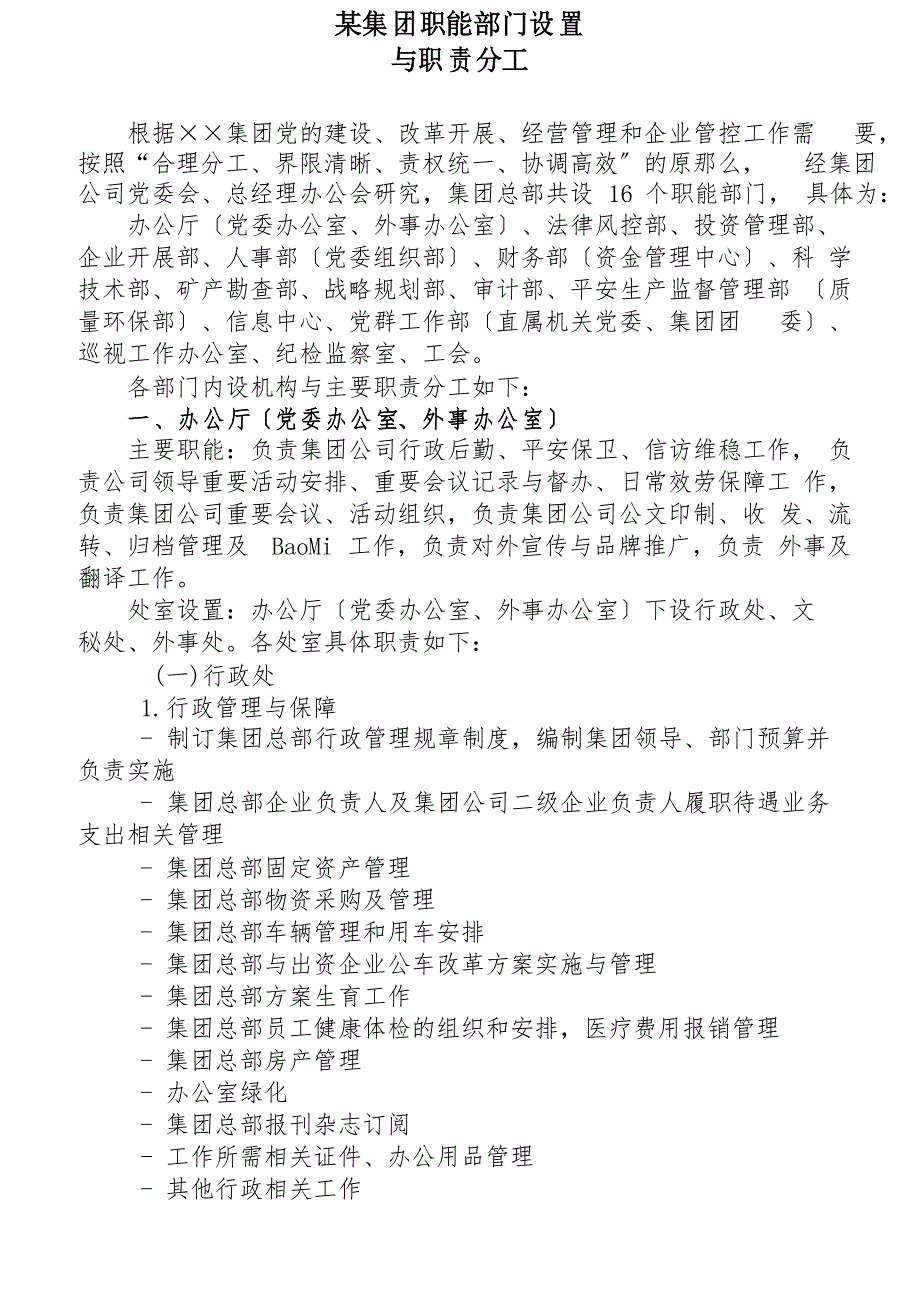 某集团职能部门设置
与职责分工

根据××集团党的建设、改革开展、经营管理和企业管控工作需要，按照“合理分工、界限清晰、责权统一、协调高效〞的原那么，经集团公司党委会、总经理办公会研究，集团总部共设 16 个职能部门，具体为：

办公厅〔党委办公室、外事办公室〕、法律风控部、投资管理部、企业开展部、人事部〔党委组织部〕、财务部〔资金管理中心〕、科学技术部、矿产勘查部、战略规划部、审计部、平安生产监督管理部〔质量环保部〕、信息中心、党群工作部〔直属机关党委、集团团委〕、巡视工作办公室、纪检监察室、工会。

各部门内设机构与主要职责分工如下：

一、办公厅〔党委办公室、外事办公室〕

主要职能：负责集团公司行政后勤、平安保卫、信访维稳工作，负责公司领导重要活动安排、重要会议记录与督办、日常效劳保障工作，负责集团公司重要会议、活动组织，负责集团公司公文印制、收发、流转、归档管理及 BaoMi 工作，负责对外宣传与品牌推广，负责外事及翻译工作。

处室设置：办公厅〔党委办公室、外事办公室〕下设行政处、文秘处、外事处。各处室具体职责如下：

(一)行政处

1.行政管理与保障

- 制订集团总部行政管理规章制度，编制集团领导、部门预算并负责实施

- 集团总部企业负责人及集团公司二级企业负责人履职待遇业务支出相关管理

- 集团总部固定资产管理

- 集团总部物资采购及管理

- 集团总部车辆管理和用车安排

- 集团总部与出资企业公车改革方案实施与管理

- 集团总部方案生育工作

- 集团总部员工健康体检的组织和安排，医疗费用报销管理

- 集团总部房产管理

- 办公室绿化

- 集团总部报刊杂志订阅

- 工作所需相关证件、办公用品管理

- 其他行政相关工作